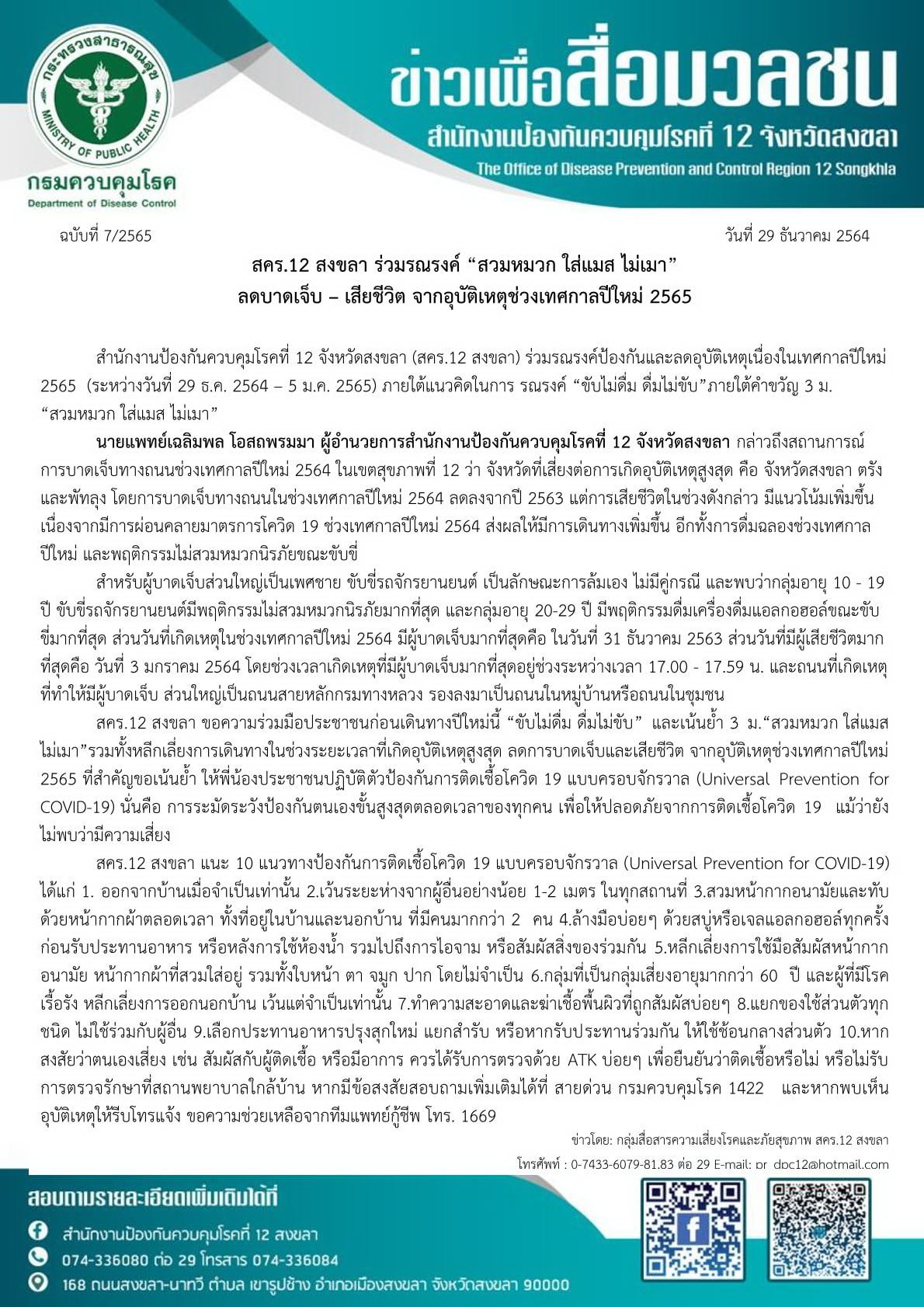 กระทรวงสาธารณสุข MINISTRY OF PUBLIC HEALTH
กรมควบคุมโรค
Department of Disease Control

ข่าวเพื่อสื่อมวลชน
สำนักงานป้องกันควบคุมโรคที่ 12 จังหวัดสงขลา
The Office of Disease Prevention and Control Region 12 Songkhla

ฉบับที่ 7/2565

วันที่ 29 ธันวาคม 2564

สคร.12 สงขลา ร่วมรณรงค์ “สวมหมวก ใส่แมส ไม่เมา”
ลดบาดเจ็บ – เสียชีวิต จากอุบัติเหตุช่วงเทศกาลปีใหม่ 2565

สำนักงานป้องกันควบคุมโรคที่ 12 จังหวัดสงขลา (สคร.12 สงขลา) ร่วมรณรงค์ป้องกันและลดอุบัติเหตุเนื่องในเทศกาลปีใหม่ 2565 (ระหว่างวันที่ 29 ธ.ค. 2564 – 5 ม.ค. 2565) ภายใต้แนวคิดในการ รณรงค์ “ขับไม่ดื่ม ดื่มไม่ขับ”ภายใต้คำขวัญ 3 ม. “สวมหมวก ใส่แมส ไม่เมา”

นายแพทย์เฉลิมพล โอสถพรมมา ผู้อำนวยการสำนักงานป้องกันควบคุมโรคที่ 12 จังหวัดสงขลา กล่าวถึงสถานการณ์การบาดเจ็บทางถนนช่วงเทศกาลปีใหม่ 2564 ในเขตสุขภาพที่ 12 ว่า จังหวัดที่เสี่ยงต่อการเกิดอุบัติเหตุสูงสุด คือ จังหวัดสงขลา ตรัง และพัทลุง โดยการบาดเจ็บทางถนนในช่วงเทศกาลปีใหม่ 2564 ลดลงจากปี 2563 แต่การเสียชีวิตในช่วงดังกล่าว มีแนวโน้มเพิ่มขึ้น เนื่องจากมีการผ่อนคลายมาตรการโควิด 19 ช่วงเทศกาลปีใหม่ 2564 ส่งผลให้มีการเดินทางเพิ่มขึ้น อีกทั้งการดื่มฉลองช่วงเทศกาลปีใหม่ และพฤติกรรมไม่สวมหมวกนิรภัยขณะขับขี่

สำหรับผู้บาดเจ็บส่วนใหญ่เป็นเพศชาย ขับขี่รถจักรยานยนต์ เป็นลักษณะการล้มเอง ไม่มีคู่กรณี และพบว่ากลุ่มอายุ 10 - 19 ปี ขับขี่รถจักรยานยนต์มีพฤติกรรมไม่สวมหมวกนิรภัยมากที่สุด และกลุ่มอายุ 20-29 ปี มีพฤติกรรมดื่มเครื่องดื่มแอลกอฮอล์ขณะขับขี่มากที่สุด ส่วนวันที่เกิดเหตุในช่วงเทศกาลปีใหม่ 2564 มีผู้บาดเจ็บมากที่สุดคือ ในวันที่ 31 ธันวาคม 2563 ส่วนวันที่มีผู้เสียชีวิตมากที่สุดคือ วันที่ 3 มกราคม 2564 โดยช่วงเวลาเกิดเหตุที่มีผู้บาดเจ็บมากที่สุดอยู่ช่วงระหว่างเวลา 17.00 - 17.59 น. และถนนที่เกิดเหตุที่ทำให้มีผู้บาดเจ็บ ส่วนใหญ่เป็นถนนสายหลักกรมทางหลวง รองลงมาเป็นถนนในหมู่บ้านหรือถนนในชุมชน

สคร.12 สงขลา ขอความร่วมมือประชาชนก่อนเดินทางปีใหม่นี้ “ขับไม่ดื่ม ดื่มไม่ขับ” และเน้นย้ำ 3 ม.“สวมหมวก ใส่แมส ไม่เมา”รวมทั้งหลีกเลี่ยงการเดินทางในช่วงระยะเวลาที่เกิดอุบัติเหตุสูงสุด ลดการบาดเจ็บและเสียชีวิต จากอุบัติเหตุช่วงเทศกาลปีใหม่ 2565 ที่สำคัญขอเน้นย้ำ ให้พี่น้องประชาชนปฏิบัติตัวป้องกันการติดเชื้อโควิด 19 แบบครอบจักรวาล (Universal Prevention for COVID-19) นั่นคือ การระมัดระวังป้องกันตนเองขั้นสูงสุดตลอดเวลาของทุกคน เพื่อให้ปลอดภัยจากการติดเชื้อโควิด 19 แม้ว่ายังไม่พบว่ามีความเสี่ยง

สคร.12 สงขลา แนะ 10 แนวทางป้องกันการติดเชื้อโควิด 19 แบบครอบจักรวาล (Universal Prevention for COVID-19) ได้แก่ 1. ออกจากบ้านเมื่อจำเป็นเท่านั้น 2.เว้นระยะห่างจากผู้อื่นอย่างน้อย 1-2 เมตร ในทุกสถานที่ 3.สวมหน้ากากอนามัยและทับด้วยหน้ากากผ้าตลอดเวลา ทั้งที่อยู่ในบ้านและนอกบ้าน ที่มีคนมากกว่า 2 คน 4.ล้างมือบ่อยๆ ด้วยสบู่หรือเจลแอลกอฮอล์ทุกครั้งก่อนรับประทานอาหาร หรือหลังการใช้ห้องน้ำ รวมไปถึงการไอจาม หรือสัมผัสสิ่งของร่วมกัน 5.หลีกเลี่ยงการใช้มือสัมผัสหน้ากากอนามัย หน้ากากผ้าที่สวมใส่อยู่ รวมทั้งใบหน้า ตา จมูก ปาก โดยไม่จำเป็น 6.กลุ่มที่เป็นกลุ่มเสี่ยงอายุมากกว่า 60 ปี และผู้ที่มีโรคเรื้อรัง หลีกเลี่ยงการออกนอกบ้าน เว้นแต่จำเป็นเท่านั้น 7.ทำความสะอาดและฆ่าเชื้อพื้นผิวที่ถูกสัมผัสบ่อยๆ 8.แยกของใช้ส่วนตัวทุกชนิด ไม่ใช้ร่วมกับผู้อื่น 9.เลือกประทานอาหารปรุงสุกใหม่ แยกสำรับ หรือหากรับประทานร่วมกัน ให้ใช้ช้อนกลางส่วนตัว 10.หากสงสัยว่าตนเองเสี่ยง เช่น สัมผัสกับผู้ติดเชื้อ หรือมีอาการ ควรได้รับการตรวจด้วย ATK บ่อยๆ เพื่อยืนยันว่าติดเชื้อหรือไม่ หรือไม่รับการตรวจรักษาที่สถานพยาบาลใกล้บ้าน หากมีข้อสงสัยสอบถามเพิ่มเติมได้ที่ สายด่วน กรมควบคุมโรค 1422 และหากพบเห็นอุบัติเหตุให้รีบโทรแจ้ง ขอความช่วยเหลือจากทีมแพทย์กู้ชีพ โทร. 1669

ข่าวโดย: กลุ่มสื่อสารความเสี่ยงโรคและภัยสุขภาพ สคร.12 สงขลา
โทรศัพท์ : 0-7433-6079-81.83 ต่อ 29 E-mail: pr_dpc12@hotmail.com

สอบถามรายละเอียดเพิ่มเติมได้ที่
สำนักงานป้องกันควบคุมโรคที่ 12 สงขลา
074-336080 ต่อ 29 โทรสาร 074-336084
168 ถนนสงขลา-นาทวี ตำบล เขารูปช้าง อำเภอเมืองสงขลา จังหวัดสงขลา 90000